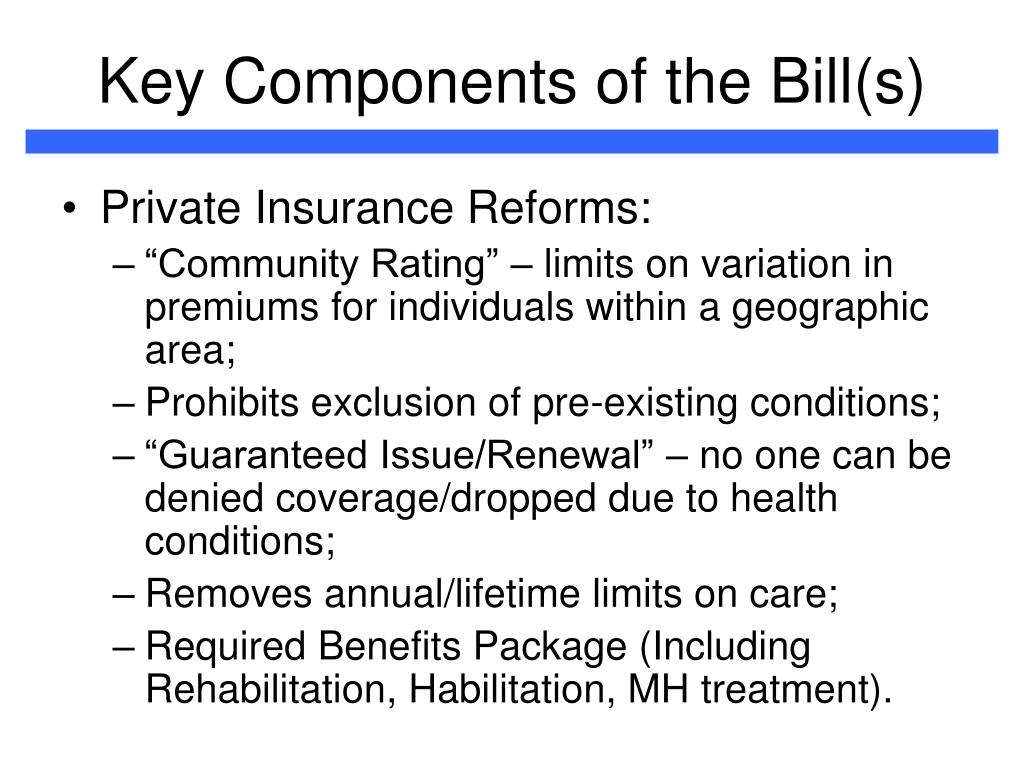 Key Components of the Bill(s)

• Private Insurance Reforms:
– “Community Rating” – limits on variation in premiums for individuals within a geographic area;
– Prohibits exclusion of pre-existing conditions;
– “Guaranteed Issue/Renewal” – no one can be denied coverage/dropped due to health conditions;
– Removes annual/lifetime limits on care;
– Required Benefits Package (Including Rehabilitation, Habilitation, MH treatment).